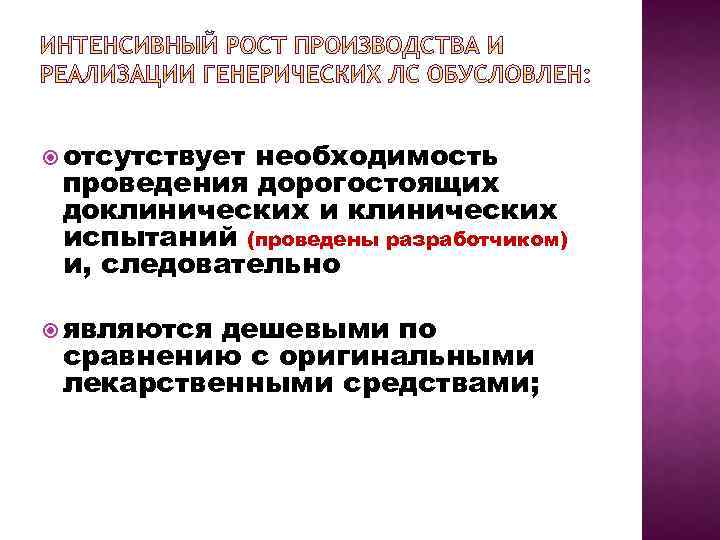 ИНТЕНСИВНЫЙ РОСТ ПРОИЗВОДСТВА И РЕАЛИЗАЦИИ ГЕНЕРИЧЕСКИХ ЛС ОБУСЛОВЛЕН:

отсутствует необходимость проведения дорогостоящих доклинических и клинических испытаний (проведены разработчиком) и, следовательно

являются дешевыми по сравнению с оригинальными лекарственными средствами;